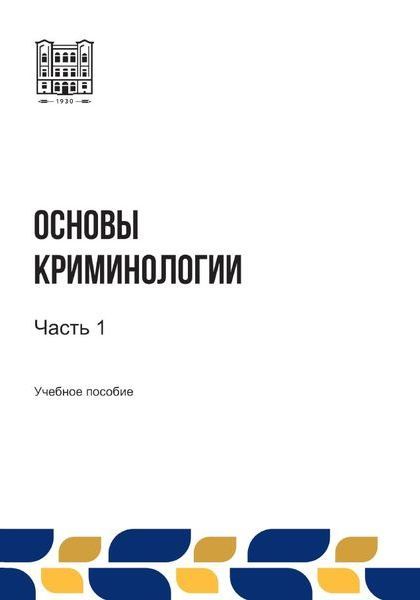 1930

ОСНОВЫ КРИМИНОЛОГИИ

Часть 1

Учебное пособие